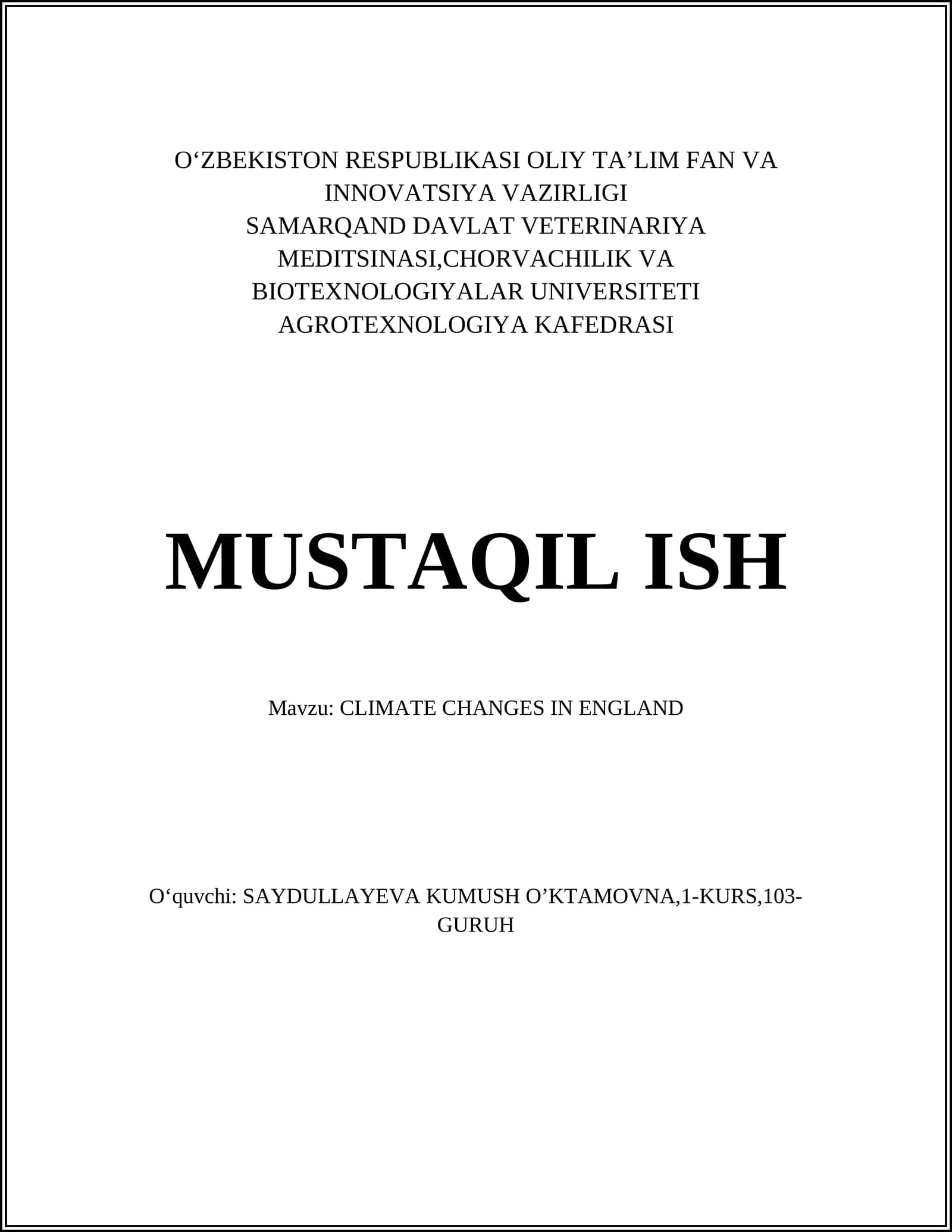 O‘ZBEKISTON RESPUBLIKASI OLIY TA’LIM FAN VA INNOVATSIYA VAZIRLIGI
SAMARQAND DAVLAT VETERINARIYA MEDITSINASI,CHORVACHILIK VA BIOTEXNOLOGIYALAR UNIVERSITETI
AGROTEXNOLOGIYA KAFEDRASI

MUSTAQIL ISH

Mavzu: CLIMATE CHANGES IN ENGLAND

O‘quvchi: SAYDULLAYEVA KUMUSH O’KTAMOVNA,1-KURS,103-GURUH